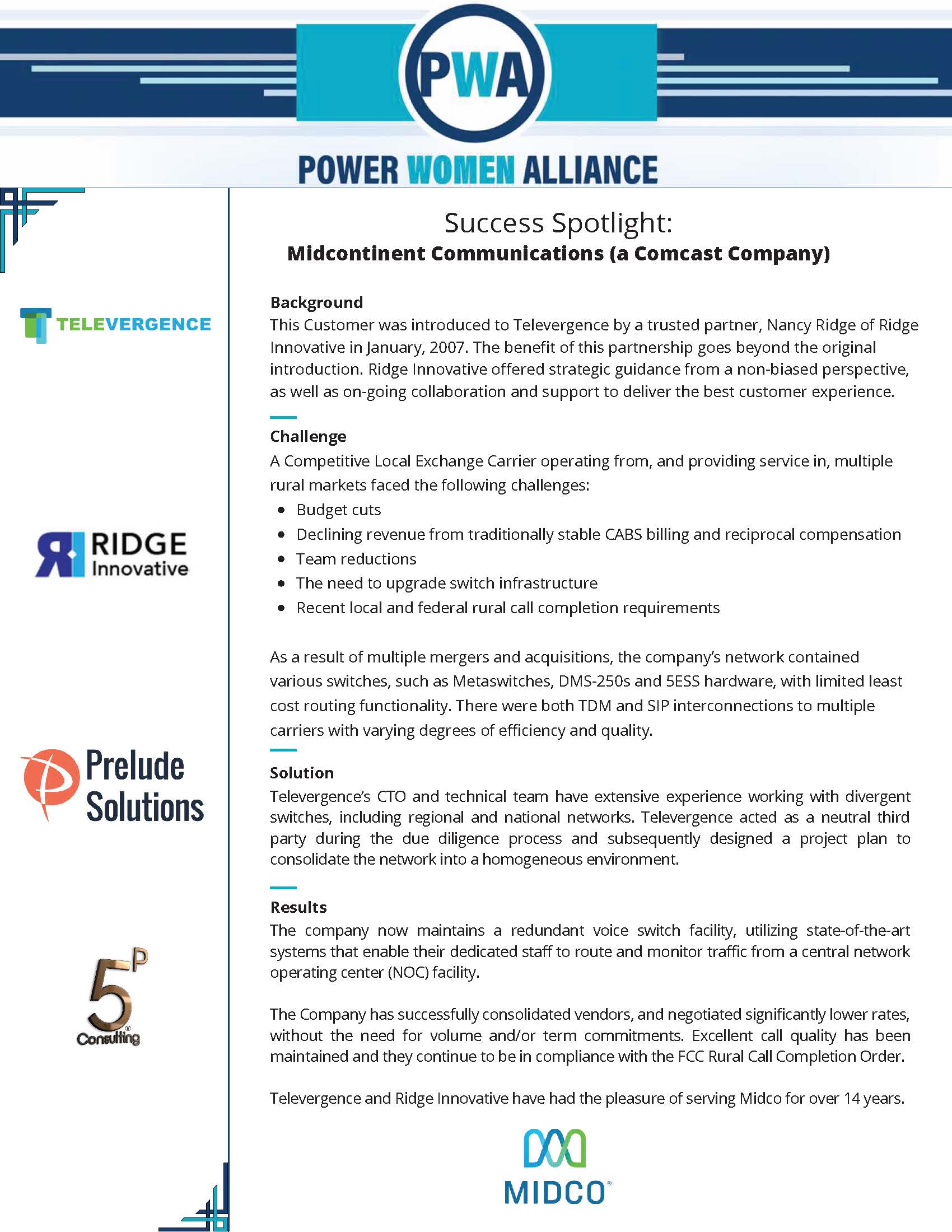 PWA

POWER WOMEN ALLIANCE

TELEVERGENCE

RIDGE Innovative

Prelude Solutions

5P Consulting

Success Spotlight:
Midcontinent Communications (a Comcast Company)

Background
This Customer was introduced to Televergence by a trusted partner, Nancy Ridge of Ridge Innovative in January, 2007. The benefit of this partnership goes beyond the original introduction. Ridge Innovative offered strategic guidance from a non-biased perspective, as well as on-going collaboration and support to deliver the best customer experience.

Challenge
A Competitive Local Exchange Carrier operating from, and providing service in, multiple rural markets faced the following challenges:
• Budget cuts
• Declining revenue from traditionally stable CABS billing and reciprocal compensation
• Team reductions
• The need to upgrade switch infrastructure
• Recent local and federal rural call completion requirements

As a result of multiple mergers and acquisitions, the company's network contained various switches, such as Metaswitches, DMS-250s and 5ESS hardware, with limited least cost routing functionality. There were both TDM and SIP interconnections to multiple carriers with varying degrees of efficiency and quality.

Solution
Televergence's CTO and technical team have extensive experience working with divergent switches, including regional and national networks. Televergence acted as a neutral third party during the due diligence process and subsequently designed a project plan to consolidate the network into a homogeneous environment.

Results
The company now maintains a redundant voice switch facility, utilizing state-of-the-art systems that enable their dedicated staff to route and monitor traffic from a central network operating center (NOC) facility.

The Company has successfully consolidated vendors, and negotiated significantly lower rates, without the need for volume and/or term commitments. Excellent call quality has been maintained and they continue to be in compliance with the FCC Rural Call Completion Order.

Televergence and Ridge Innovative have had the pleasure of serving Midco for over 14 years.

MIDCO®